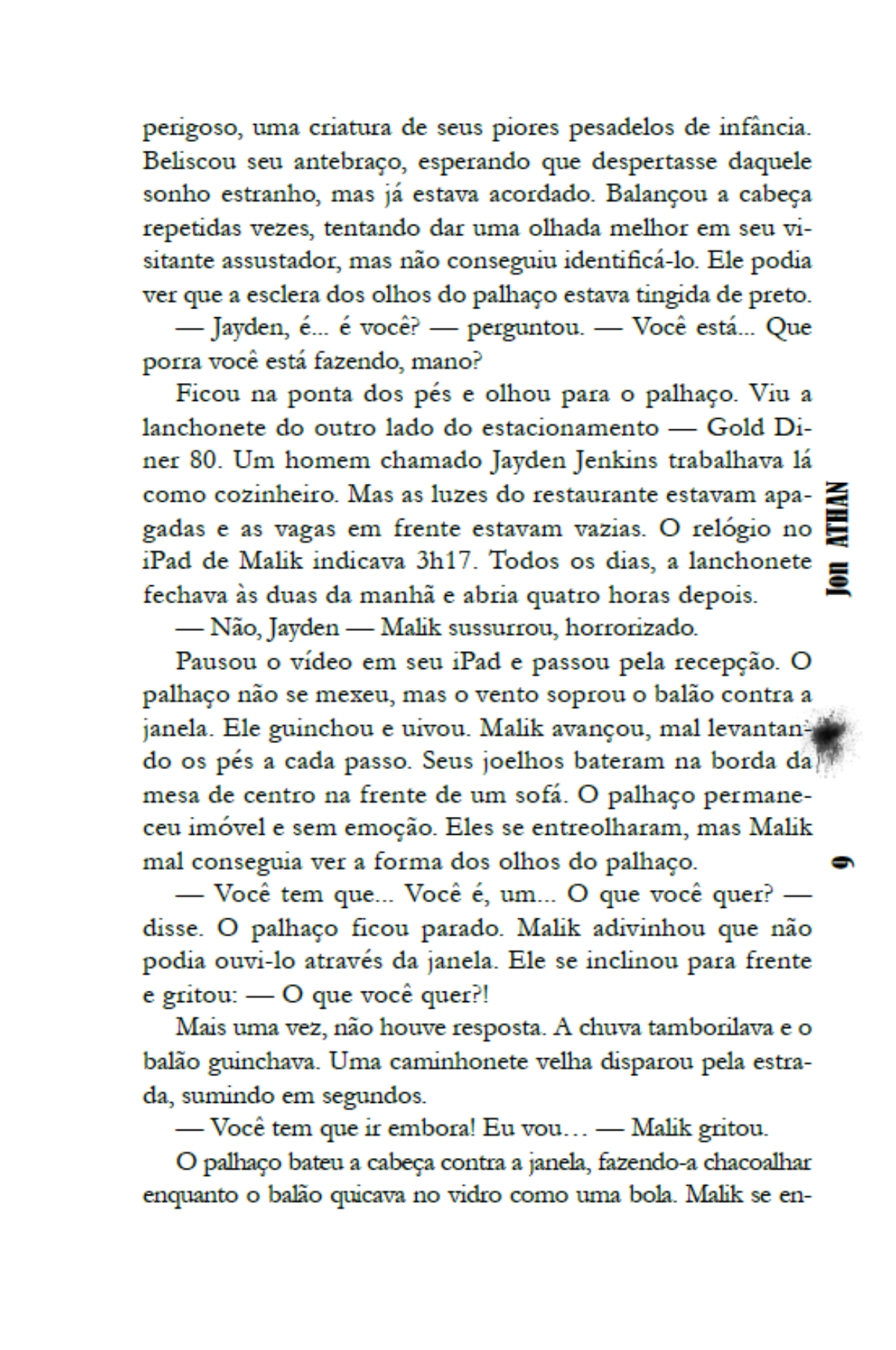 perigoso, uma criatura de seus piores pesadelos de infância. Beliscou seu antebraço, esperando que despertasse daquele sonho estranho, mas já estava acordado. Balançou a cabeça repetidas vezes, tentando dar uma olhada melhor em seu visitante assustador, mas não conseguiu identificá-lo. Ele podia ver que a esclera dos olhos do palhaço estava tingida de preto.

— Jayden, é... é você? — perguntou. — Você está... Que porra você está fazendo, mano?

Ficou na ponta dos pés e olhou para o palhaço. Viu a lanchonete do outro lado do estacionamento — Gold Diner 80. Um homem chamado Jayden Jenkins trabalhava lá como cozinheiro. Mas as luzes do restaurante estavam apagadas e as vagas em frente estavam vazias. O relógio no iPad de Malik indicava 3h17. Todos os dias, a lanchonete fechava às duas da manhã e abria quatro horas depois.

— Não, Jayden — Malik sussurrou, horrorizado.

Pausou o vídeo em seu iPad e passou pela recepção. O palhaço não se mexeu, mas o vento soprou o balão contra a janela. Ele guinchou e uivou. Malik avançou, mal levantando os pés a cada passo. Seus joelhos bateram na borda da mesa de centro na frente de um sofá. O palhaço permaneceu imóvel e sem emoção. Eles se entreolharam, mas Malik mal conseguia ver a forma dos olhos do palhaço.

— Você tem que... Você é, um... O que você quer? — disse. O palhaço ficou parado. Malik adivinhou que não podia ouvi-lo através da janela. Ele se inclinou para frente e gritou: — O que você quer?!

Mais uma vez, não houve resposta. A chuva tamborilava e o balão guinchava. Uma caminhonete velha disparou pela estrada, sumindo em segundos.

— Você tem que ir embora! Eu vou… — Malik gritou.

O palhaço bateu a cabeça contra a janela, fazendo-a chacoalhar enquanto o balão quicava no vidro como uma bola. Malik se en-

Jon ATHAN

9